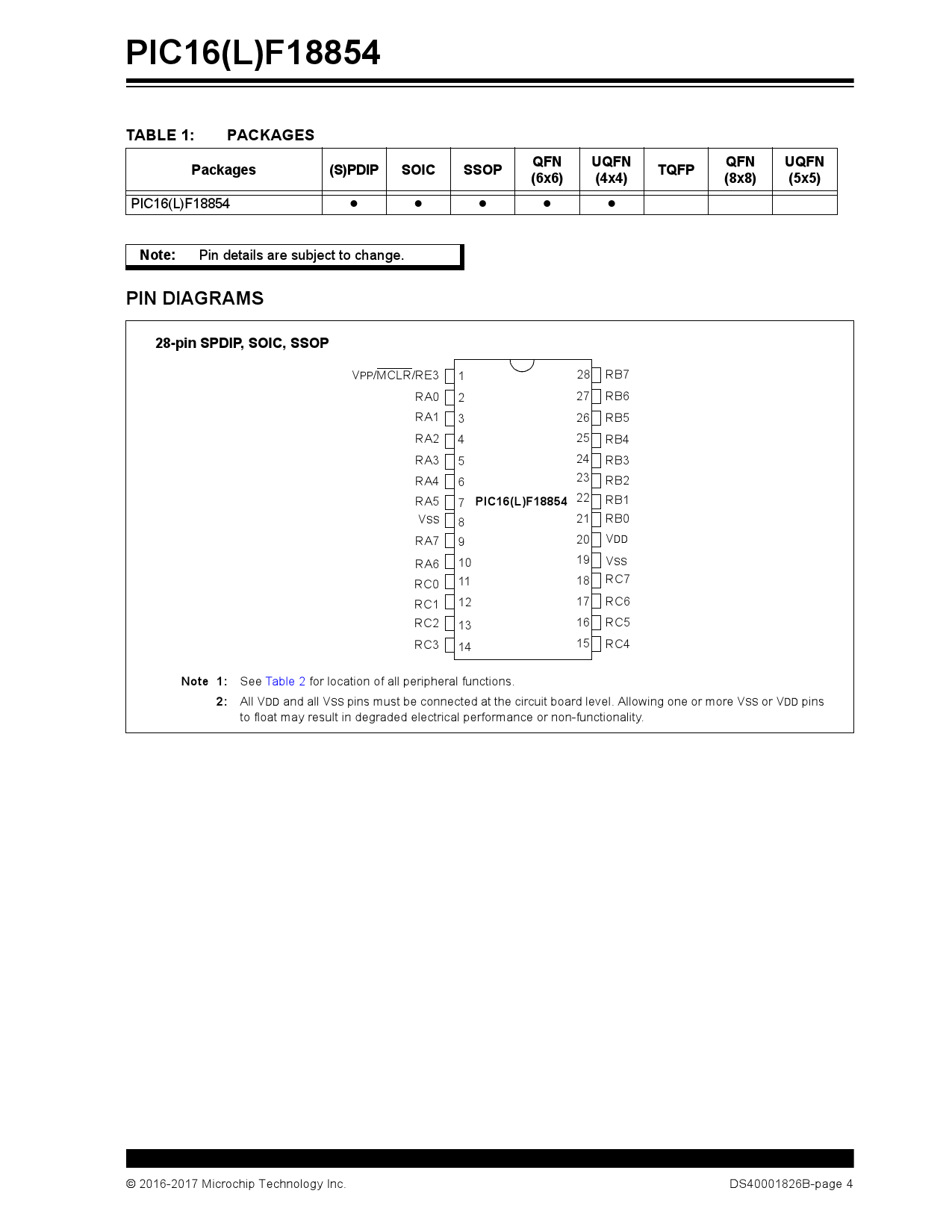 PIC16(L)F18854

TABLE 1: PACKAGES

| Packages | (S)PDIP | SOIC | SSOP | QFN (6x6) | UQFN (4x4) | TQFP | QFN (8x8) | UQFN (5x5) |
|---|---|---|---|---|---|---|---|---|
| PIC16(L)F18854 | ● | ● | ● | ● | ● | | | |

Note: Pin details are subject to change.

PIN DIAGRAMS

28-pin SPDIP, SOIC, SSOP

VPP/$\overline{MCLR}$/RE3 1
RA0 2
RA1 3
RA2 4
RA3 5
RA4 6
RA5 7
VSS 8
RA7 9
RA6 10
RC0 11
RC1 12
RC2 13
RC3 14

PIC16(L)F18854

28 RB7
27 RB6
26 RB5
25 RB4
24 RB3
23 RB2
22 RB1
21 RB0
20 VDD
19 VSS
18 RC7
17 RC6
16 RC5
15 RC4

Note 1: See Table 2 for location of all peripheral functions.
2: All VDD and all VSS pins must be connected at the circuit board level. Allowing one or more VSS or VDD pins to float may result in degraded electrical performance or non-functionality.

© 2016-2017 Microchip Technology Inc.
DS40001826B-page 4